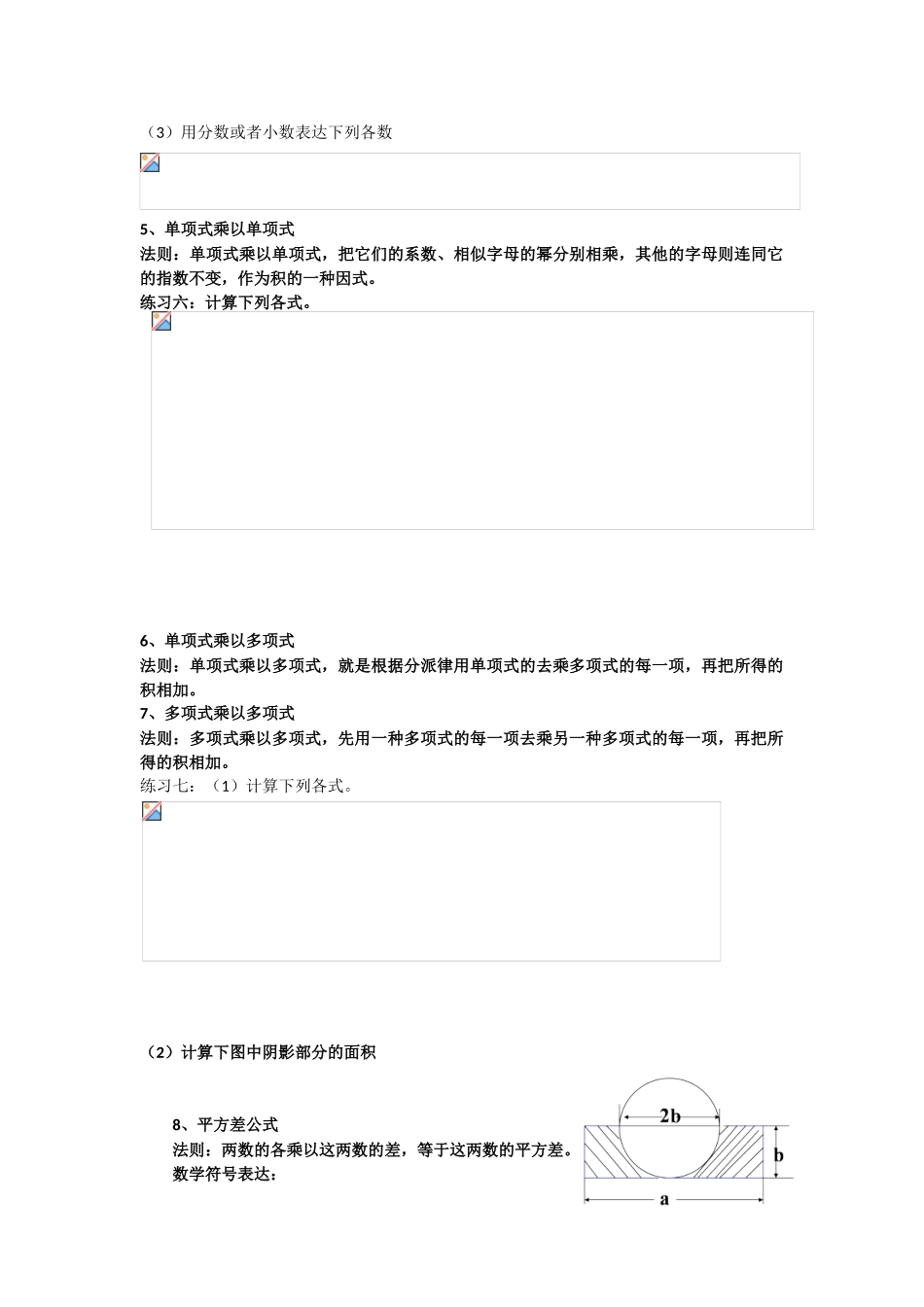 （3）用分数或者小数表达下列各数

5、单项式乘以单项式
法则：单项式乘以单项式，把它们的系数、相似字母的幂分别相乘，其他的字母则连同它的指数不变，作为积的一种因式。
练习六：计算下列各式。

6、单项式乘以多项式
法则：单项式乘以多项式，就是根据分派律用单项式的去乘多项式的每一项，再把所得的积相加。
7、多项式乘以多项式
法则：多项式乘以多项式，先用一种多项式的每一项去乘另一种多项式的每一项，再把所得的积相加。
练习七：（1）计算下列各式。

（2）计算下图中阴影部分的面积

8、平方差公式
法则：两数的各乘以这两数的差，等于这两数的平方差。
数学符号表达：

2b
b
a